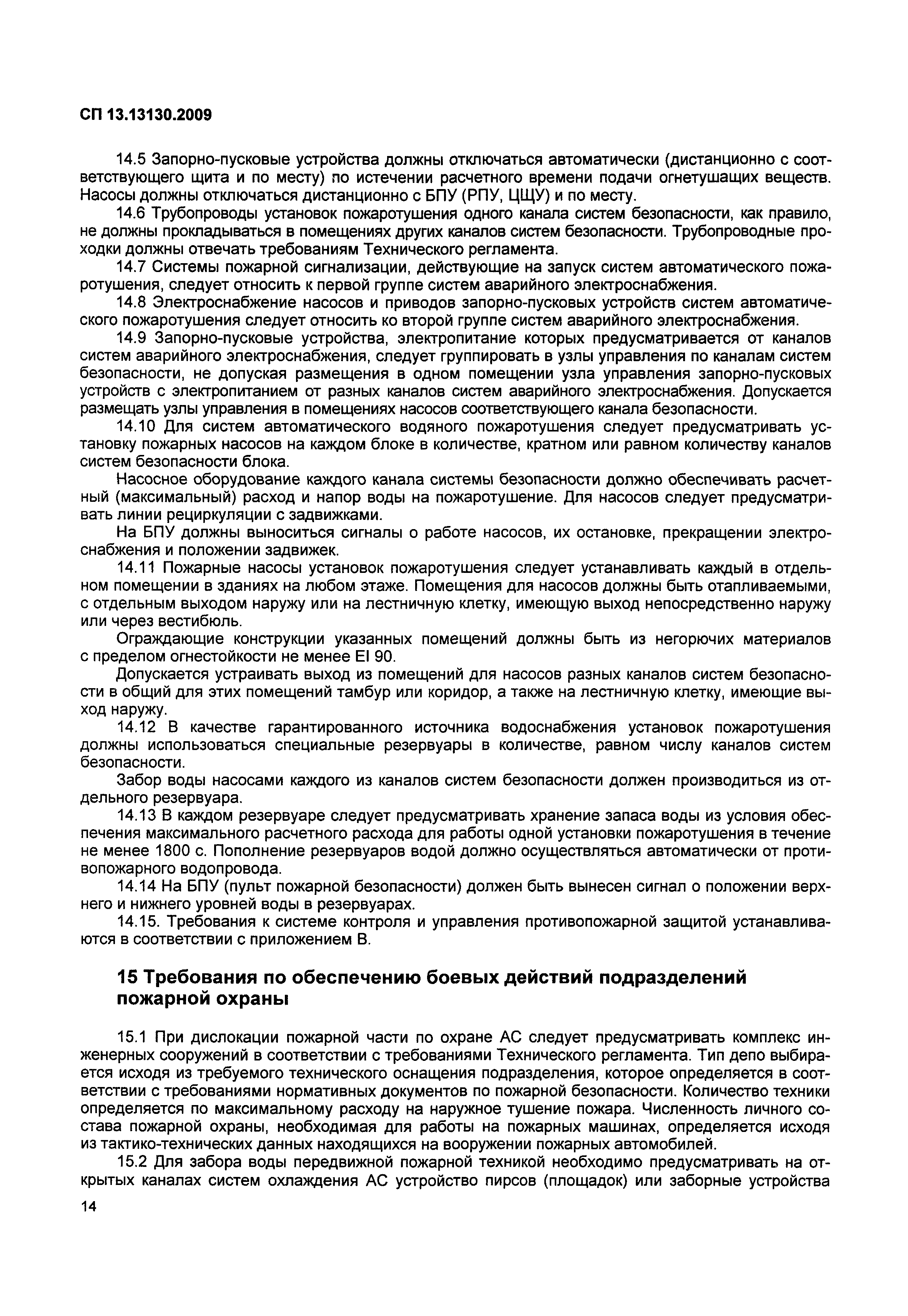 СП 13.13130.2009

14.5 Запорно-пусковые устройства должны отключаться автоматически (дистанционно с соответствующего щита и по месту) по истечении расчетного времени подачи огнетушащих веществ. Насосы должны отключаться дистанционно с БПУ (РПУ, ЦЩУ) и по месту.

14.6 Трубопроводы установок пожаротушения одного канала систем безопасности, как правило, не должны прокладываться в помещениях других каналов систем безопасности. Трубопроводные проходки должны отвечать требованиям Технического регламента.

14.7 Системы пожарной сигнализации, действующие на запуск систем автоматического пожаротушения, следует относить к первой группе систем аварийного электроснабжения.

14.8 Электроснабжение насосов и приводов запорно-пусковых устройств систем автоматического пожаротушения следует относить ко второй группе систем аварийного электроснабжения.

14.9 Запорно-пусковые устройства, электропитание которых предусматривается от каналов систем аварийного электроснабжения, следует группировать в узлы управления по каналам систем безопасности, не допуская размещения в одном помещении узла управления запорно-пусковых устройств с электропитанием от разных каналов систем аварийного электроснабжения. Допускается размещать узлы управления в помещениях насосов соответствующего канала безопасности.

14.10 Для систем автоматического водяного пожаротушения следует предусматривать установку пожарных насосов на каждом блоке в количестве, кратном или равном количеству каналов систем безопасности блока.

Насосное оборудование каждого канала системы безопасности должно обеспечивать расчетный (максимальный) расход и напор воды на пожаротушение. Для насосов следует предусматривать линии рециркуляции с задвижками.

На БПУ должны выноситься сигналы о работе насосов, их остановке, прекращении электроснабжения и положении задвижек.

14.11 Пожарные насосы установок пожаротушения следует устанавливать каждый в отдельном помещении в зданиях на любом этаже. Помещения для насосов должны быть отапливаемыми, с отдельным выходом наружу или на лестничную клетку, имеющую выход непосредственно наружу или через вестибюль.

Ограждающие конструкции указанных помещений должны быть из негорючих материалов с пределом огнестойкости не менее EI 90.

Допускается устраивать выход из помещений для насосов разных каналов систем безопасности в общий для этих помещений тамбур или коридор, а также на лестничную клетку, имеющие выход наружу.

14.12 В качестве гарантированного источника водоснабжения установок пожаротушения должны использоваться специальные резервуары в количестве, равном числу каналов систем безопасности.

Забор воды насосами каждого из каналов систем безопасности должен производиться из отдельного резервуара.

14.13 В каждом резервуаре следует предусматривать хранение запаса воды из условия обеспечения максимального расчетного расхода для работы одной установки пожаротушения в течение не менее 1800 с. Пополнение резервуаров водой должно осуществляться автоматически от противопожарного водопровода.

14.14 На БПУ (пульт пожарной безопасности) должен быть вынесен сигнал о положении верхнего и нижнего уровней воды в резервуарах.

14.15. Требования к системе контроля и управления противопожарной защитой устанавливаются в соответствии с приложением В.

15 Требования по обеспечению боевых действий подразделений пожарной охраны

15.1 При дислокации пожарной части по охране АС следует предусматривать комплекс инженерных сооружений в соответствии с требованиями Технического регламента. Тип депо выбирается исходя из требуемого технического оснащения подразделения, которое определяется в соответствии с требованиями нормативных документов по пожарной безопасности. Количество техники определяется по максимальному расходу на наружное тушение пожара. Численность личного состава пожарной охраны, необходимая для работы на пожарных машинах, определяется исходя из тактико-технических данных находящихся на вооружении пожарных автомобилей.

15.2 Для забора воды передвижной пожарной техникой необходимо предусматривать на открытых каналах систем охлаждения АС устройство пирсов (площадок) или заборные устройства

14